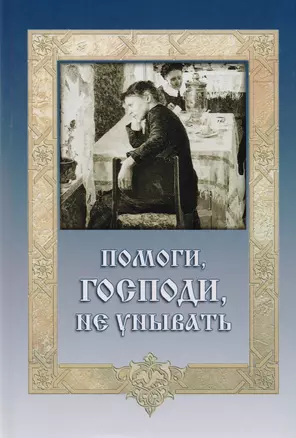 ПОМОГИ, ГОСПОДИ, НЕ УНЫВАТЬ